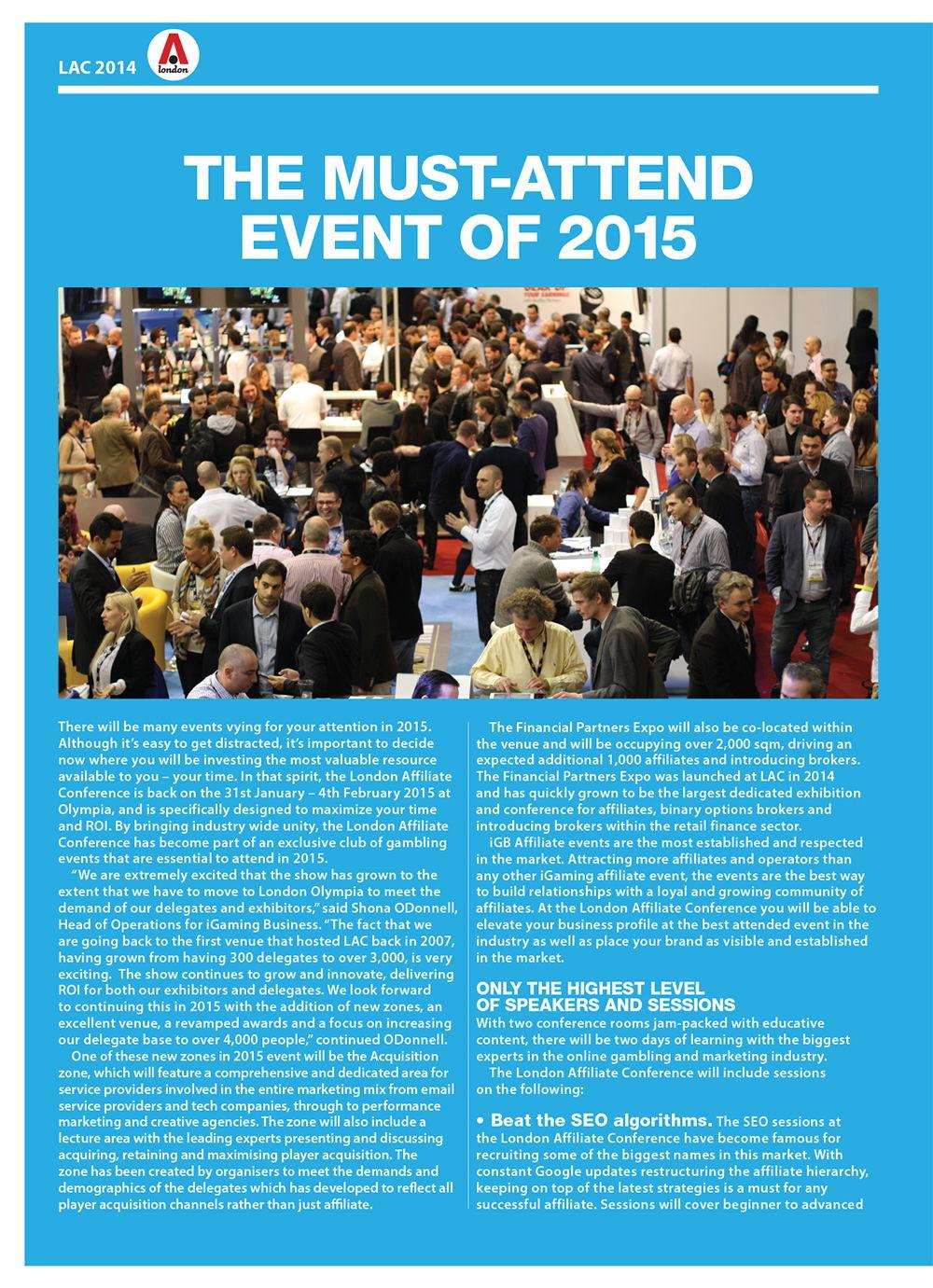 LAC 2014

london

THE MUST-ATTEND EVENT OF 2015

There will be many events vying for your attention in 2015. Although it's easy to get distracted, it's important to decide now where you will be investing the most valuable resource available to you – your time. In that spirit, the London Affiliate Conference is back on the 31st January – 4th February 2015 at Olympia, and is specifically designed to maximize your time and ROI. By bringing industry wide unity, the London Affiliate Conference has become part of an exclusive club of gambling events that are essential to attend in 2015.

"We are extremely excited that the show has grown to the extent that we have to move to London Olympia to meet the demand of our delegates and exhibitors," said Shona ODonnell, Head of Operations for iGaming Business. "The fact that we are going back to the first venue that hosted LAC back in 2007, having grown from having 300 delegates to over 3,000, is very exciting. The show continues to grow and innovate, delivering ROI for both our exhibitors and delegates. We look forward to continuing this in 2015 with the addition of new zones, an excellent venue, a revamped awards and a focus on increasing our delegate base to over 4,000 people," continued ODonnell.

One of these new zones in 2015 event will be the Acquisition zone, which will feature a comprehensive and dedicated area for service providers involved in the entire marketing mix from email service providers and tech companies, through to performance marketing and creative agencies. The zone will also include a lecture area with the leading experts presenting and discussing acquiring, retaining and maximising player acquisition. The zone has been created by organisers to meet the demands and demographics of the delegates which has developed to reflect all player acquisition channels rather than just affiliate.

The Financial Partners Expo will also be co-located within the venue and will be occupying over 2,000 sqm, driving an expected additional 1,000 affiliates and introducing brokers. The Financial Partners Expo was launched at LAC in 2014 and has quickly grown to be the largest dedicated exhibition and conference for affiliates, binary options brokers and introducing brokers within the retail finance sector.

iGB Affiliate events are the most established and respected in the market. Attracting more affiliates and operators than any other iGaming affiliate event, the events are the best way to build relationships with a loyal and growing community of affiliates. At the London Affiliate Conference you will be able to elevate your business profile at the best attended event in the industry as well as place your brand as visible and established in the market.

ONLY THE HIGHEST LEVEL OF SPEAKERS AND SESSIONS

With two conference rooms jam-packed with educative content, there will be two days of learning with the biggest experts in the online gambling and marketing industry.

The London Affiliate Conference will include sessions on the following:

• Beat the SEO algorithms. The SEO sessions at the London Affiliate Conference have become famous for recruiting some of the biggest names in this market. With constant Google updates restructuring the affiliate hierarchy, keeping on top of the latest strategies is a must for any successful affiliate. Sessions will cover beginner to advanced